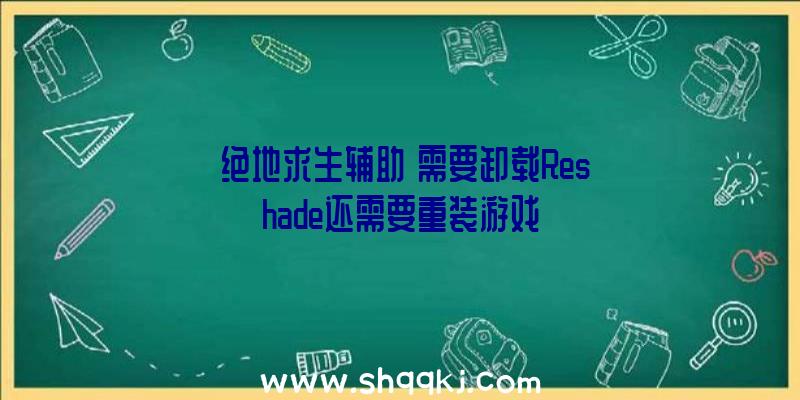 绝地求生辅助 需要卸载Reshade还需要重装游戏

www.shqqkj.com